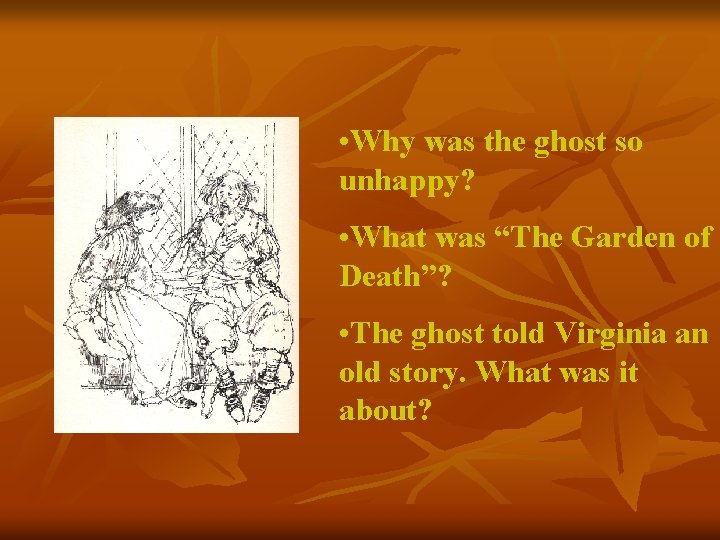 •Why was the ghost so unhappy?

•What was “The Garden of Death”?

•The ghost told Virginia an old story. What was it about?